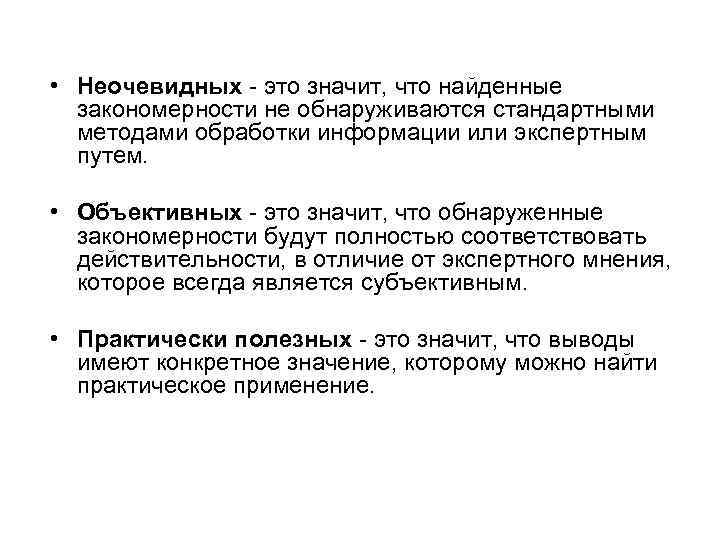 • Неочевидных - это значит, что найденные закономерности не обнаруживаются стандартными методами обработки информации или экспертным путем.

• Объективных - это значит, что обнаруженные закономерности будут полностью соответствовать действительности, в отличие от экспертного мнения, которое всегда является субъективным.

• Практически полезных - это значит, что выводы имеют конкретное значение, которому можно найти практическое применение.